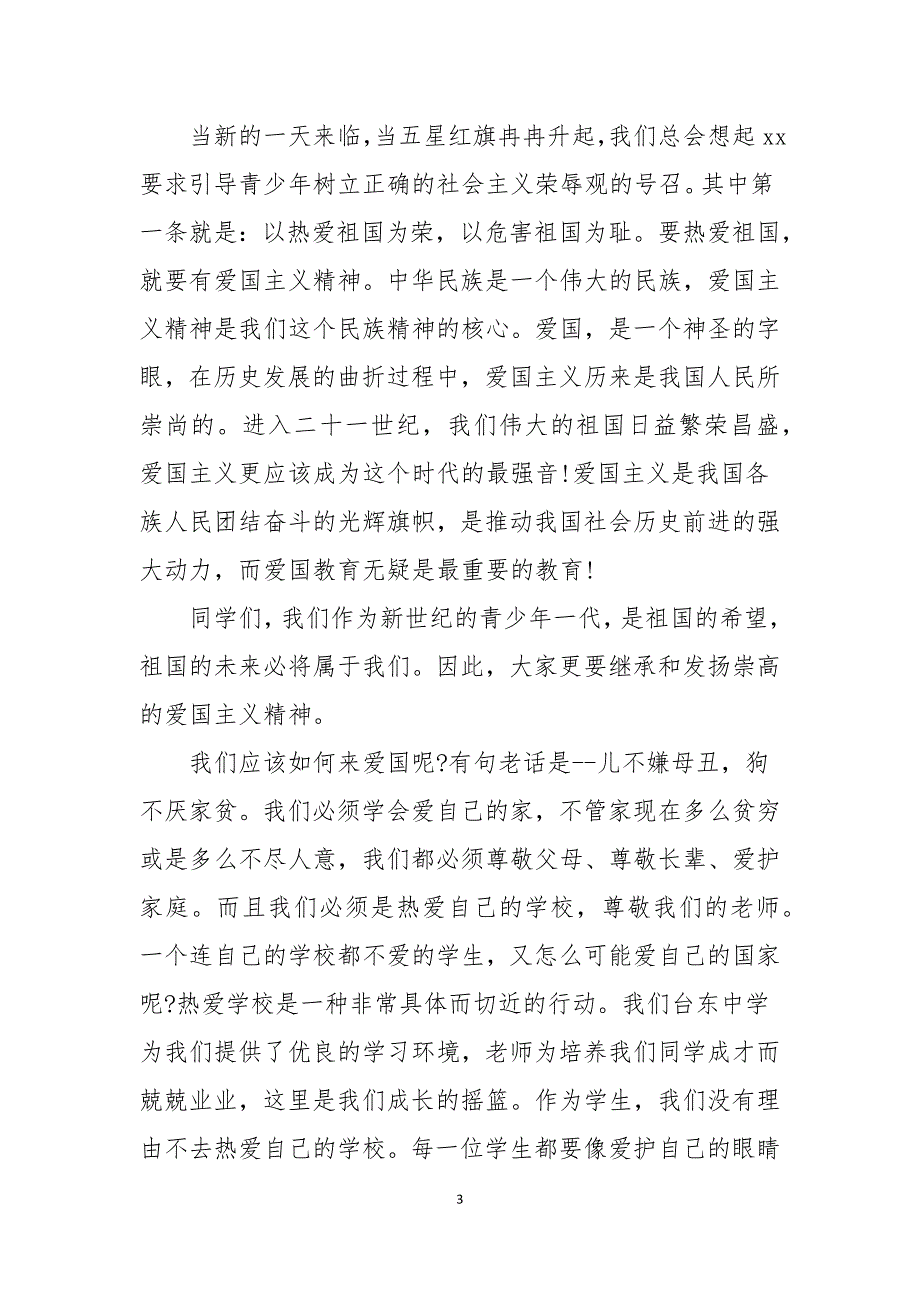 当新的一天来临，当五星红旗冉冉升起，我们总会想起 xx 要求引导青少年树立正确的社会主义荣辱观的号召。其中第一条就是：以热爱祖国为荣，以危害祖国为耻。要热爱祖国，就要有爱国主义精神。中华民族是一个伟大的民族，爱国主义精神是我们这个民族精神的核心。爱国，是一个神圣的字眼，在历史发展的曲折过程中，爱国主义历来是我国人民所崇尚的。进入二十一世纪，我们伟大的祖国日益繁荣昌盛，爱国主义更应该成为这个时代的最强音!爱国主义是我国各族人民团结奋斗的光辉旗帜，是推动我国社会历史前进的强大动力，而爱国教育无疑是最重要的教育!

同学们，我们作为新世纪的青少年一代，是祖国的希望，祖国的未来必将属于我们。因此，大家更要继承和发扬崇高的爱国主义精神。

我们应该如何来爱国呢?有句老话是--儿不嫌母丑，狗不厌家贫。我们必须学会爱自己的家，不管家现在多么贫穷或是多么不尽人意，我们都必须尊敬父母、尊敬长辈、爱护家庭。而且我们必须是热爱自己的学校，尊敬我们的老师。一个连自己的学校都不爱的学生，又怎么可能爱自己的国家呢?热爱学校是一种非常具体而切近的行动。我们台东中学为我们提供了优良的学习环境，老师为培养我们同学成才而兢兢业业，这里是我们成长的摇篮。作为学生，我们没有理由不去热爱自己的学校。每一位学生都要像爱护自己的眼睛

3